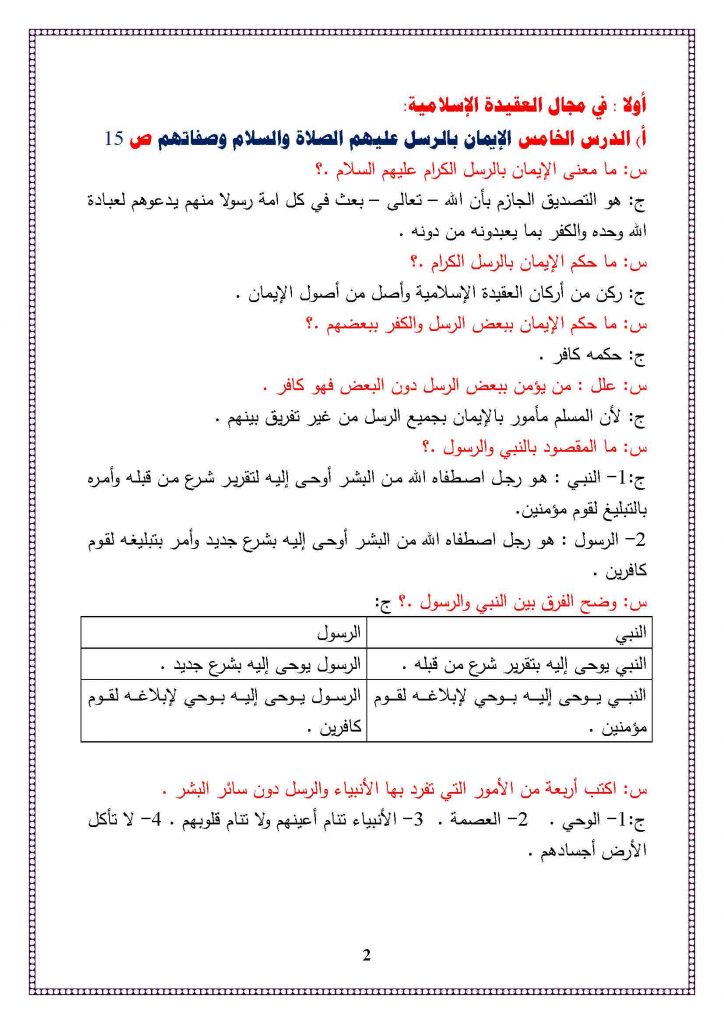 أولا : في مجال العقيدة الإسلامية:

أ) الدرس الخامس الإيمان بالرسل عليهم الصلاة والسلام وصفاتهم ص 15

س: ما معنى الإيمان بالرسل الكرام عليهم السلام .؟

ج: هو التصديق الجازم بأن الله – تعالى – بعث في كل امة رسولا منهم يدعوهم لعبادة الله وحده والكفر بما يعبدونه من دونه .

س: ما حكم الإيمان بالرسل الكرام .؟

ج: ركن من أركان العقيدة الإسلامية وأصل من أصول الإيمان .

س: ما حكم الإيمان ببعض الرسل والكفر ببعضهم .؟

ج: حكمه كافر .

س: علل : من يؤمن ببعض الرسل دون البعض فهو كافر .

ج: لأن المسلم مأمور بالإيمان بجميع الرسل من غير تفريق بينهم .

س: ما المقصود بالنبي والرسول .؟

ج:1- النبي : هو رجل اصطفاه الله من البشر أوحى إليه لتقرير شرع من قبله وأمره بالتبليغ لقوم مؤمنين.

2- الرسول : هو رجل اصطفاه الله من البشر أوحى إليه بشرع جديد وأمر بتبليغه لقوم كافرين .

س: وضح الفرق بين النبي والرسول .؟ ج:

| النبي | الرسول |
|---|---|
| النبي يوحى إليه بتقرير شرع من قبله . | الرسول يوحى إليه بشرع جديد . |
| النبي يوحى إليه بوحي لإبلاغه لقوم مؤمنين . | الرسول يوحى إليه بوحي لإبلاغه لقوم كافرين . |

س: اكتب أربعة من الأمور التي تفرد بها الأنبياء والرسل دون سائر البشر .

ج:1- الوحي . 2- العصمة . 3- الأنبياء تنام أعينهم ولا تنام قلوبهم . 4- لا تأكل الأرض أجسادهم .

2